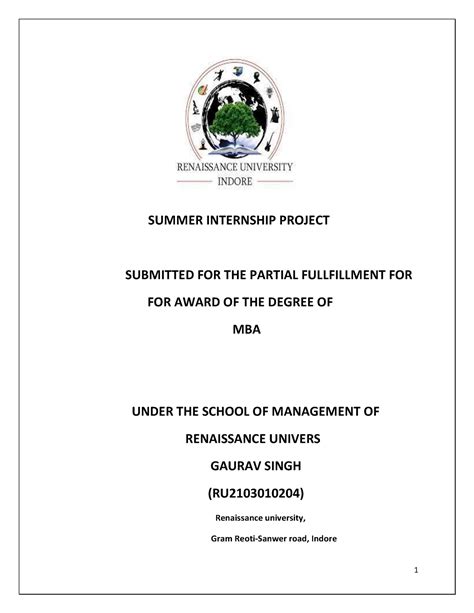 RENAISSANCE UNIVERSITY
INDORE

SUMMER INTERNSHIP PROJECT

SUBMITTED FOR THE PARTIAL FULLFILLMENT FOR
FOR AWARD OF THE DEGREE OF
MBA

UNDER THE SCHOOL OF MANAGEMENT OF
RENAISSANCE UNIVERS
GAURAV SINGH
(RU2103010204)
Renaissance university,
Gram Reoti-Sanwer road, Indore

1